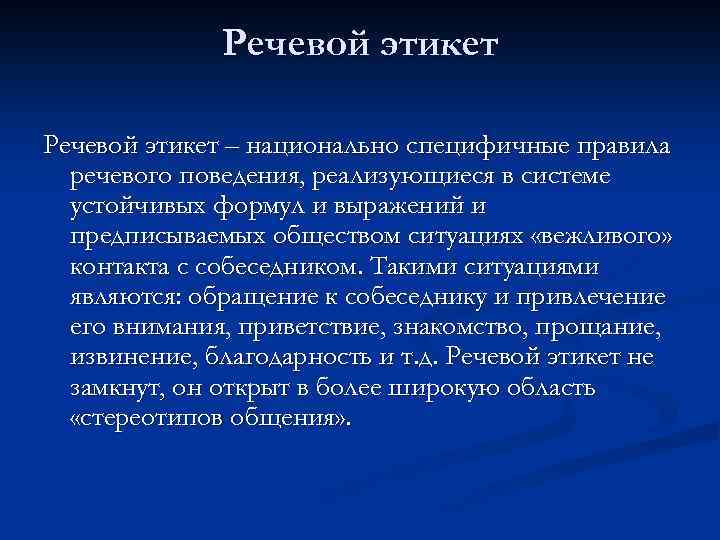 Речевой этикет

Речевой этикет – национально специфичные правила речевого поведения, реализующиеся в системе устойчивых формул и выражений и предписываемых обществом ситуациях «вежливого» контакта с собеседником. Такими ситуациями являются: обращение к собеседнику и привлечение его внимания, приветствие, знакомство, прощание, извинение, благодарность и т.д. Речевой этикет не замкнут, он открыт в более широкую область «стереотипов общения».